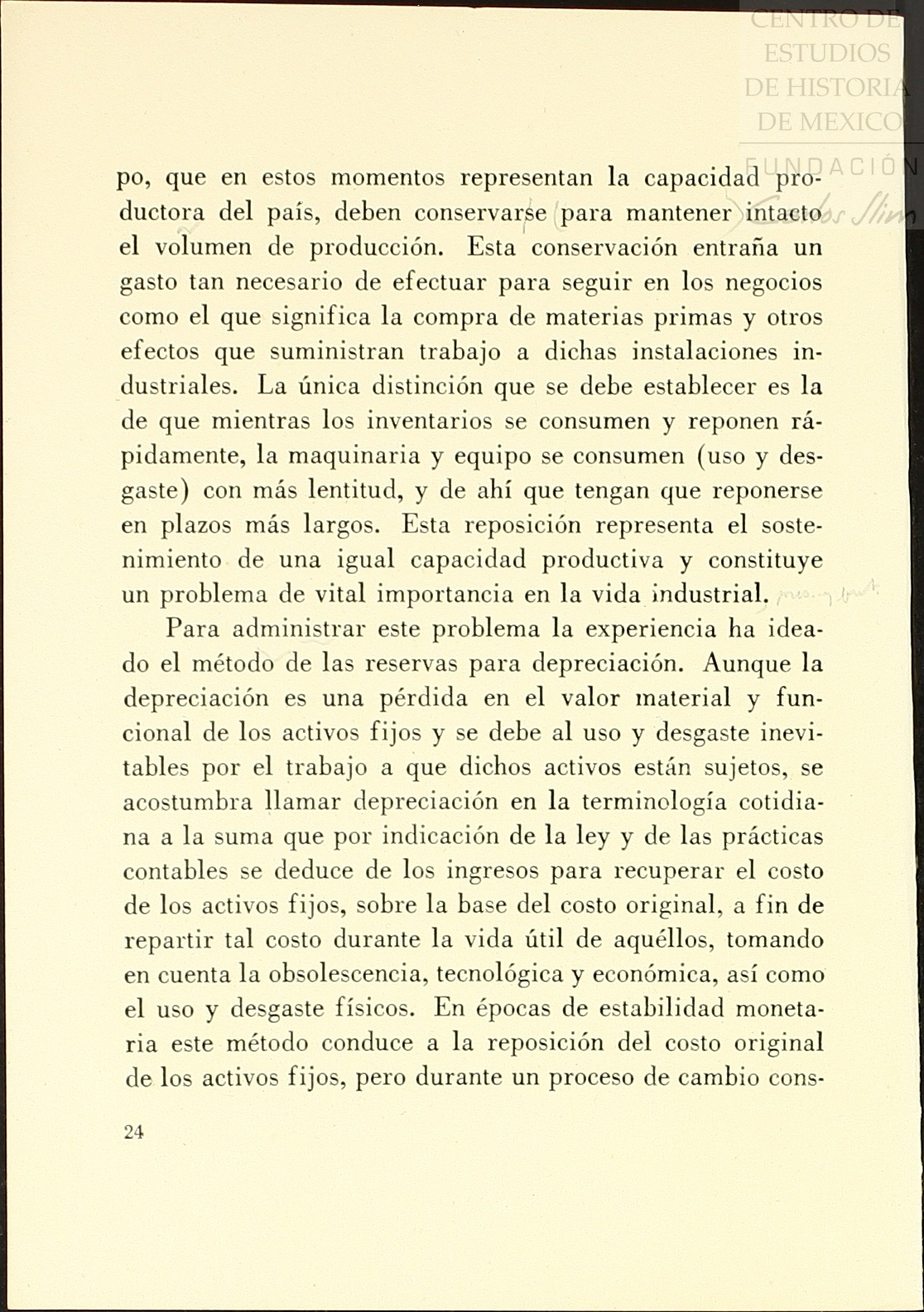 CENTRO DE ESTUDIOS DE HISTORIA DE MEXICO

FUNDACIÓN Carlos Slim

po, que en estos momentos representan la capacidad productora del país, deben conservarse para mantener intacto el volumen de producción. Esta conservación entraña un gasto tan necesario de efectuar para seguir en los negocios como el que significa la compra de materias primas y otros efectos que suministran trabajo a dichas instalaciones industriales. La única distinción que se debe establecer es la de que mientras los inventarios se consumen y reponen rápidamente, la maquinaria y equipo se consumen (uso y desgaste) con más lentitud, y de ahí que tengan que reponerse en plazos más largos. Esta reposición representa el sostenimiento de una igual capacidad productiva y constituye un problema de vital importancia en la vida industrial.

Para administrar este problema la experiencia ha ideado el método de las reservas para depreciación. Aunque la depreciación es una pérdida en el valor material y funcional de los activos fijos y se debe al uso y desgaste inevitables por el trabajo a que dichos activos están sujetos, se acostumbra llamar depreciación en la terminología cotidiana a la suma que por indicación de la ley y de las prácticas contables se deduce de los ingresos para recuperar el costo de los activos fijos, sobre la base del costo original, a fin de repartir tal costo durante la vida útil de aquéllos, tomando en cuenta la obsolescencia, tecnológica y económica, así como el uso y desgaste físicos. En épocas de estabilidad monetaria este método conduce a la reposición del costo original de los activos fijos, pero durante un proceso de cambio cons-

24